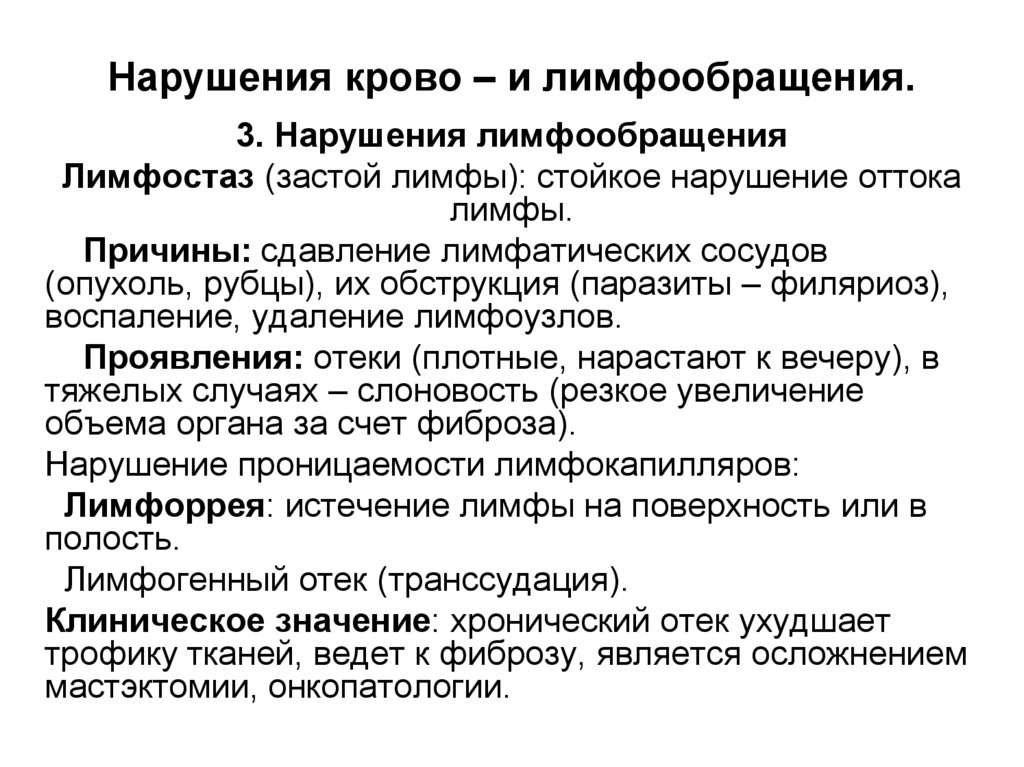 Нарушения крово – и лимфообращения.

3. Нарушения лимфообращения

Лимфостаз (застой лимфы): стойкое нарушение оттока лимфы.

Причины: сдавление лимфатических сосудов (опухоль, рубцы), их обструкция (паразиты – филяриоз), воспаление, удаление лимфоузлов.

Проявления: отеки (плотные, нарастают к вечеру), в тяжелых случаях – слоновость (резкое увеличение объема органа за счет фиброза).

Нарушение проницаемости лимфокапилляров:

Лимфоррея: истечение лимфы на поверхность или в полость.

Лимфогенный отек (транссудация).

Клиническое значение: хронический отек ухудшает трофику тканей, ведет к фиброзу, является осложнением мастэктомии, онкопатологии.